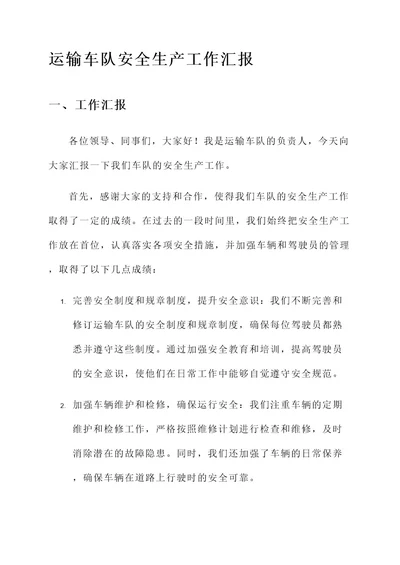 运输车队安全生产工作汇报

一、工作汇报

各位领导、同事们，大家好！我是运输车队的负责人，今天向大家汇报一下我们车队的安全生产工作。

首先，感谢大家的支持和合作，使得我们车队的安全生产工作取得了一定的成绩。在过去的一段时间里，我们始终把安全生产工作放在首位，认真落实各项安全措施，并加强车辆和驾驶员的管理，取得了以下几点成绩：

1. 完善安全制度和规章制度，提升安全意识：我们不断完善和修订运输车队的安全制度和规章制度，确保每位驾驶员都熟悉并遵守这些制度。通过加强安全教育和培训，提高驾驶员的安全意识，使他们在日常工作中能够自觉遵守安全规范。

2. 加强车辆维护和检修，确保运行安全：我们注重车辆的定期维护和检修工作，严格按照维修计划进行检查和维修，及时消除潜在的故障隐患。同时，我们还加强了车辆的日常保养，确保车辆在道路上行驶时的安全可靠。